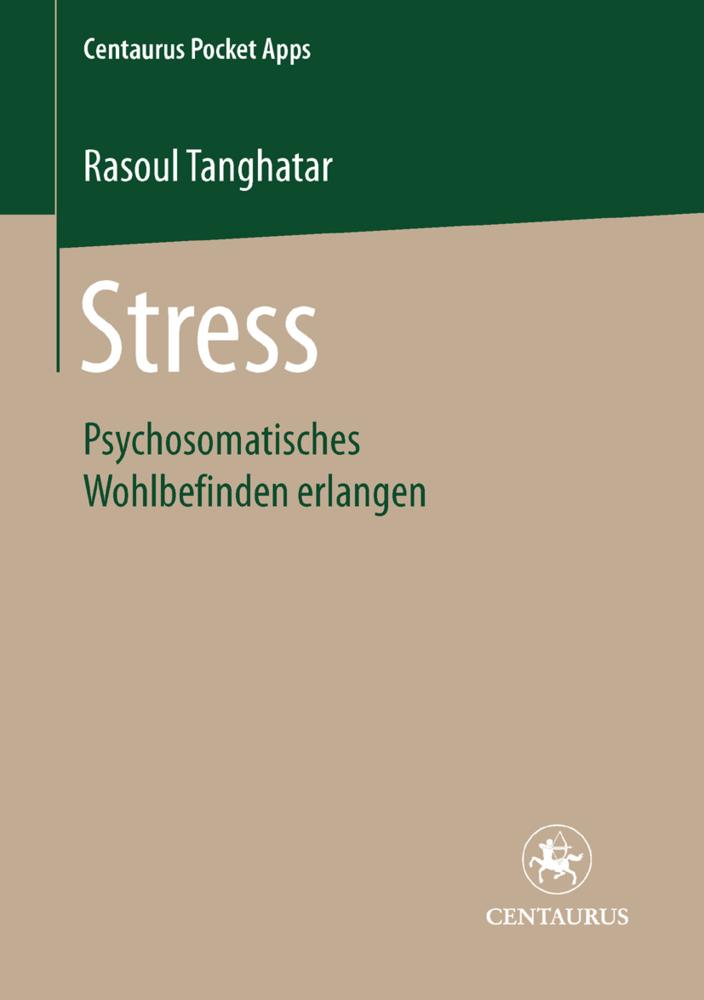 Centaurus Pocket Apps

Rasoul Tanghatar

Stress

Psychosomatisches Wohlbefinden erlangen

CENTAURUS